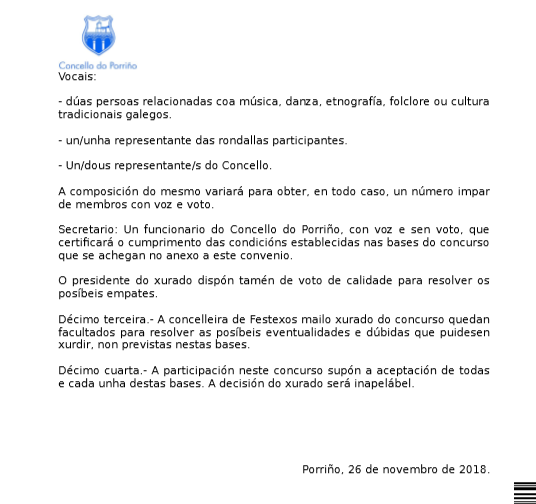 Concello do Porriño

Vocais:

- dúas persoas relacionadas coa música, danza, etnografía, folclore ou cultura tradicionais galegos.

- un/unha representante das rondallas participantes.

- Un/dous representante/s do Concello.

A composición do mesmo variará para obter, en todo caso, un número impar de membros con voz e voto.

Secretario: Un funcionario do Concello do Porriño, con voz e sen voto, que certificará o cumprimento das condicións establecidas nas bases do concurso que se achegan no anexo a este convenio.

O presidente do xurado dispón tamén de voto de calidade para resolver os posíbeis empates.

Décimo terceira.- A concelleira de Festexos mailo xurado do concurso quedan facultados para resolver as posíbeis eventualidades e dúbidas que puidesen xurdir, non previstas nestas bases.

Décimo cuarta.- A participación neste concurso supón a aceptación de todas e cada unha destas bases. A decisión do xurado será inapelábel.

Porriño, 26 de novembro de 2018.